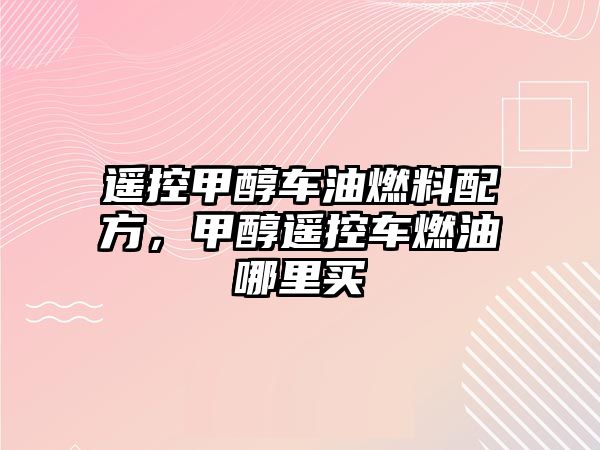 遥控甲醇车油燃料配方，甲醇遥控车燃油哪里买